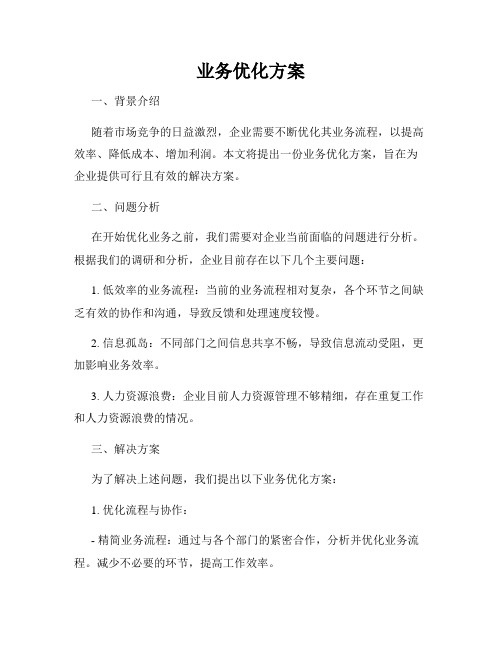 业务优化方案

一、背景介绍

随着市场竞争的日益激烈，企业需要不断优化其业务流程，以提高效率、降低成本、增加利润。本文将提出一份业务优化方案，旨在为企业提供可行且有效的解决方案。

二、问题分析

在开始优化业务之前，我们需要对企业当前面临的问题进行分析。根据我们的调研和分析，企业目前存在以下几个主要问题：

1. 低效率的业务流程：当前的业务流程相对复杂，各个环节之间缺乏有效的协作和沟通，导致反馈和处理速度较慢。

2. 信息孤岛：不同部门之间信息共享不畅，导致信息流动受阻，更加影响业务效率。

3. 人力资源浪费：企业目前人力资源管理不够精细，存在重复工作和人力资源浪费的情况。

三、解决方案

为了解决上述问题，我们提出以下业务优化方案：

1. 优化流程与协作：

- 精简业务流程：通过与各个部门的紧密合作，分析并优化业务流程。减少不必要的环节，提高工作效率。